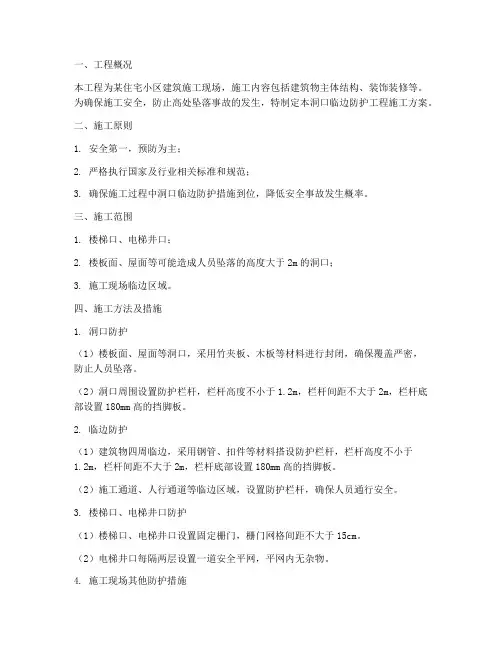 一、工程概况

本工程为某住宅小区建筑施工现场，施工内容包括建筑物主体结构、装饰装修等。为确保施工安全，防止高处坠落事故的发生，特制定本洞口临边防护工程施工方案。

二、施工原则

1. 安全第一，预防为主；

2. 严格执行国家及行业相关标准和规范；

3. 确保施工过程中洞口临边防护措施到位，降低安全事故发生概率。

三、施工范围

1. 楼梯口、电梯井口；

2. 楼板面、屋面等可能造成人员坠落的高度大于 2m 的洞口；

3. 施工现场临边区域。

四、施工方法及措施

1. 洞口防护

（1）楼板面、屋面等洞口，采用竹夹板、木板等材料进行封闭，确保覆盖严密，防止人员坠落。

（2）洞口周围设置防护栏杆，栏杆高度不小于 1.2m，栏杆间距不大于 2m，栏杆底部设置 180mm 高的挡脚板。

2. 临边防护

（1）建筑物四周临边，采用钢管、扣件等材料搭设防护栏杆，栏杆高度不小于 1.2m，栏杆间距不大于 2m，栏杆底部设置 180mm 高的挡脚板。

（2）施工通道、人行通道等临边区域，设置防护栏杆，确保人员通行安全。

3. 楼梯口、电梯井口防护

（1）楼梯口、电梯井口设置固定栅门，栅门网格间距不大于 15cm。

（2）电梯井口每隔两层设置一道安全平网，平网内无杂物。

4. 施工现场其他防护措施